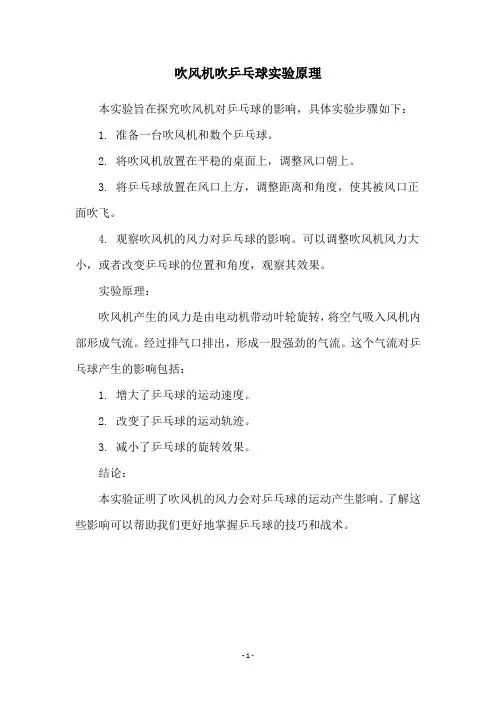 吹风机吹乒乓球实验原理

本实验旨在探究吹风机对乒乓球的影响，具体实验步骤如下：

1. 准备一台吹风机和数个乒乓球。

2. 将吹风机放置在平稳的桌面上，调整风口朝上。

3. 将乒乓球放置在风口上方，调整距离和角度，使其被风口正面吹飞。

4. 观察吹风机的风力对乒乓球的影响。可以调整吹风机风力大小，或者改变乒乓球的位置和角度，观察其效果。

实验原理：

吹风机产生的风力是由电动机带动叶轮旋转，将空气吸入风机内部形成气流。经过排气口排出，形成一股强劲的气流。这个气流对乒乓球产生的影响包括：

1. 增大了乒乓球的运动速度。

2. 改变了乒乓球的运动轨迹。

3. 减小了乒乓球的旋转效果。

结论：

本实验证明了吹风机的风力会对乒乓球的运动产生影响。了解这些影响可以帮助我们更好地掌握乒乓球的技巧和战术。

- 1 -